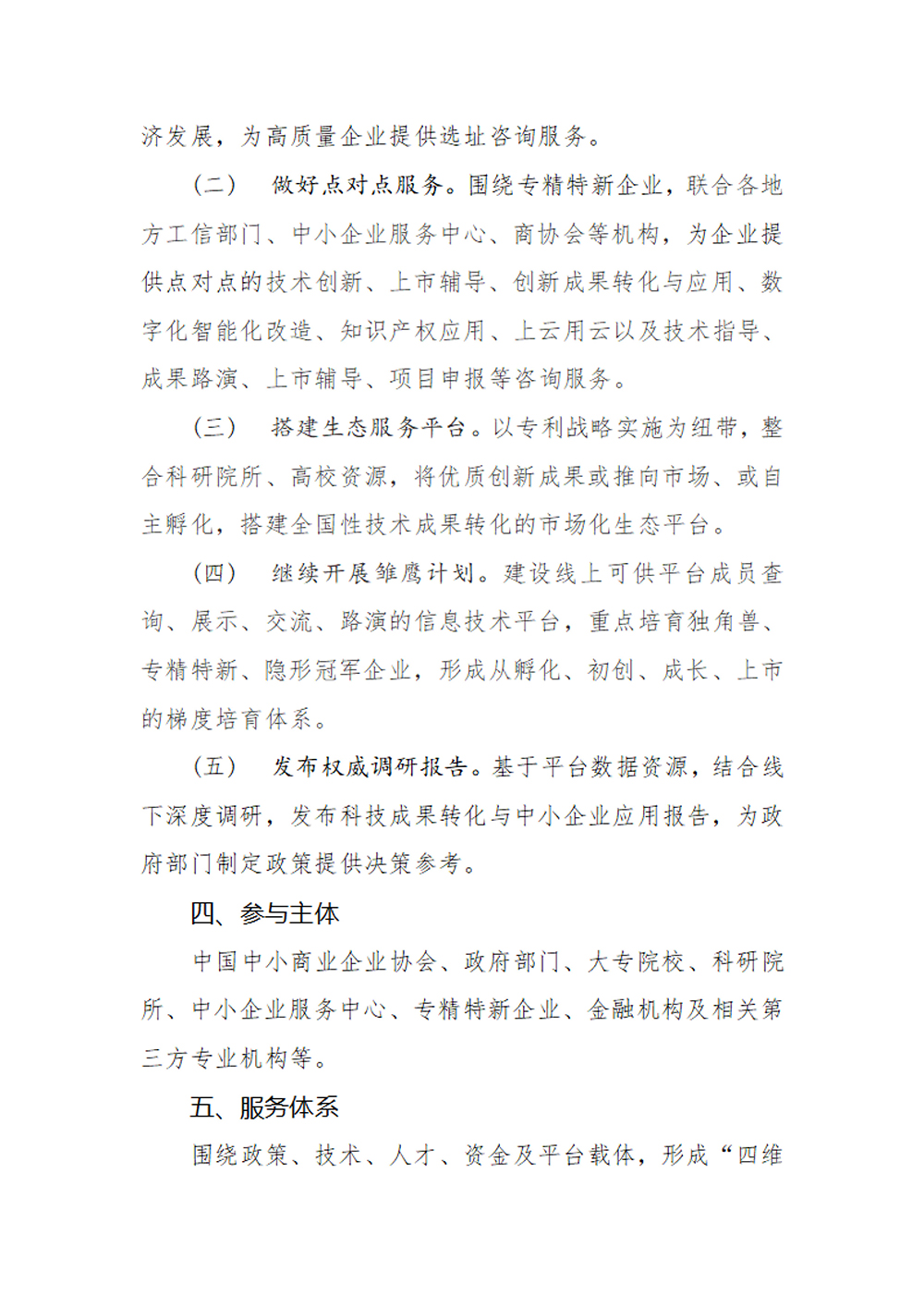 济发展，为高质量企业提供选址咨询服务。

（二） 做好点对点服务。围绕专精特新企业，联合各地方工信部门、中小企业服务中心、商协会等机构，为企业提供点对点的技术创新、上市辅导、创新成果转化与应用、数字化智能化改造、知识产权应用、上云用云以及技术指导、成果路演、上市辅导、项目申报等咨询服务。

（三） 搭建生态服务平台。以专利战略实施为纽带，整合科研院所、高校资源，将优质创新成果或推向市场、或自主孵化，搭建全国性技术成果转化的市场化生态平台。

（四） 继续开展雏鹰计划。建设线上可供平台成员查询、展示、交流、路演的信息技术平台，重点培育独角兽、专精特新、隐形冠军企业，形成从孵化、初创、成长、上市的梯度培育体系。

（五） 发布权威调研报告。基于平台数据资源，结合线下深度调研，发布科技成果转化与中小企业应用报告，为政府部门制定政策提供决策参考。

四、参与主体

中国中小商业企业协会、政府部门、大专院校、科研院所、中小企业服务中心、专精特新企业、金融机构及相关第三方专业机构等。

五、服务体系

围绕政策、技术、人才、资金及平台载体，形成“四维